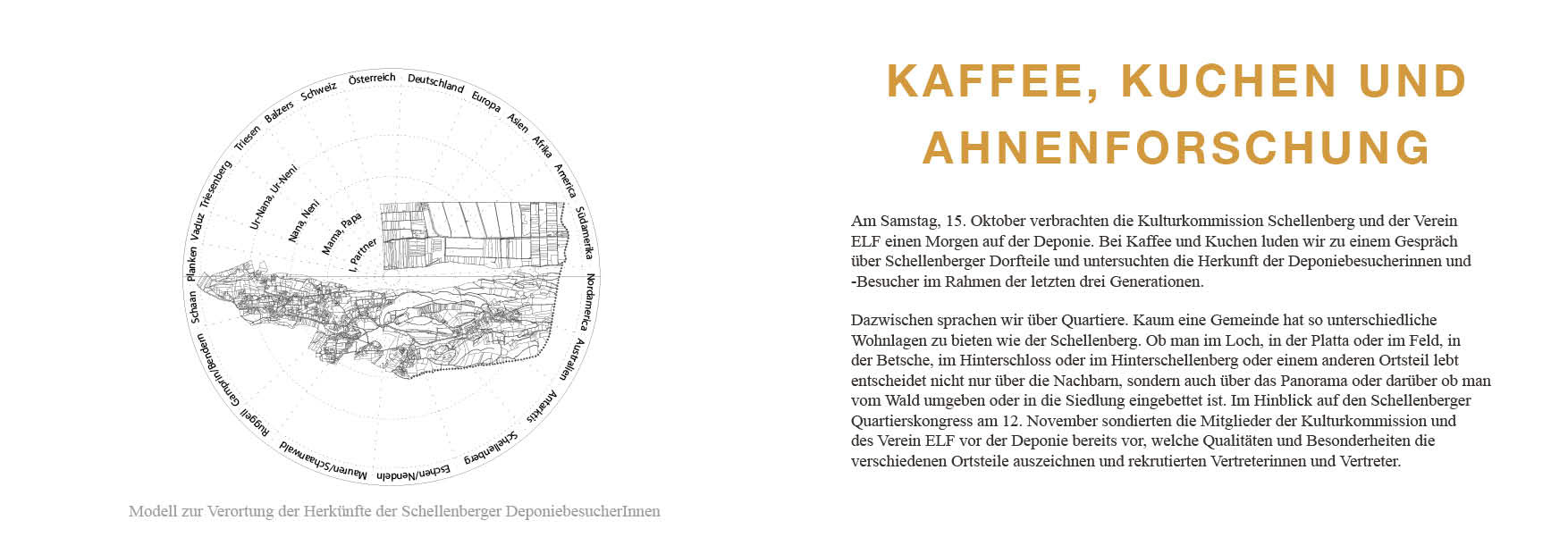 Österreich
Deutschland
Europa
Asien
Afrika
America
Südamerika
Nordamerica
Australien
Antarktis
Schellenberg
Eschen/Nendeln
Mauren/Schaanwald
Ruggell
Gamprin/Bendern
Schaan
Planken
Vaduz
Triesenberg
Triesen
Balzers
Schweiz
Ur-Nana, Ur-Neni
Nana, Neni
Mama, Papa
I, Partner

Modell zur Verortung der Herkünfte der Schellenberger DeponiebesucherInnen

KAFFEE, KUCHEN UND AHNENFORSCHUNG

Am Samstag, 15. Oktober verbrachten die Kulturkommission Schellenberg und der Verein ELF einen Morgen auf der Deponie. Bei Kaffee und Kuchen luden wir zu einem Gespräch über Schellenberger Dorfteile und untersuchten die Herkunft der Deponiebesucherinnen und -Besucher im Rahmen der letzten drei Generationen.

Dazwischen sprachen wir über Quartiere. Kaum eine Gemeinde hat so unterschiedliche Wohnlagen zu bieten wie der Schellenberg. Ob man im Loch, in der Platta oder im Feld, in der Betsche, im Hinterschloss oder im Hinterschellenberg oder einem anderen Ortsteil lebt entscheidet nicht nur über die Nachbarn, sondern auch über das Panorama oder darüber ob man vom Wald umgeben oder in die Siedlung eingebettet ist. Im Hinblick auf den Schellenberger Quartierskongress am 12. November sondierten die Mitglieder der Kulturkommission und des Verein ELF vor der Deponie bereits vor, welche Qualitäten und Besonderheiten die verschiedenen Ortsteile auszeichnen und rekrutierten Vertreterinnen und Vertreter.